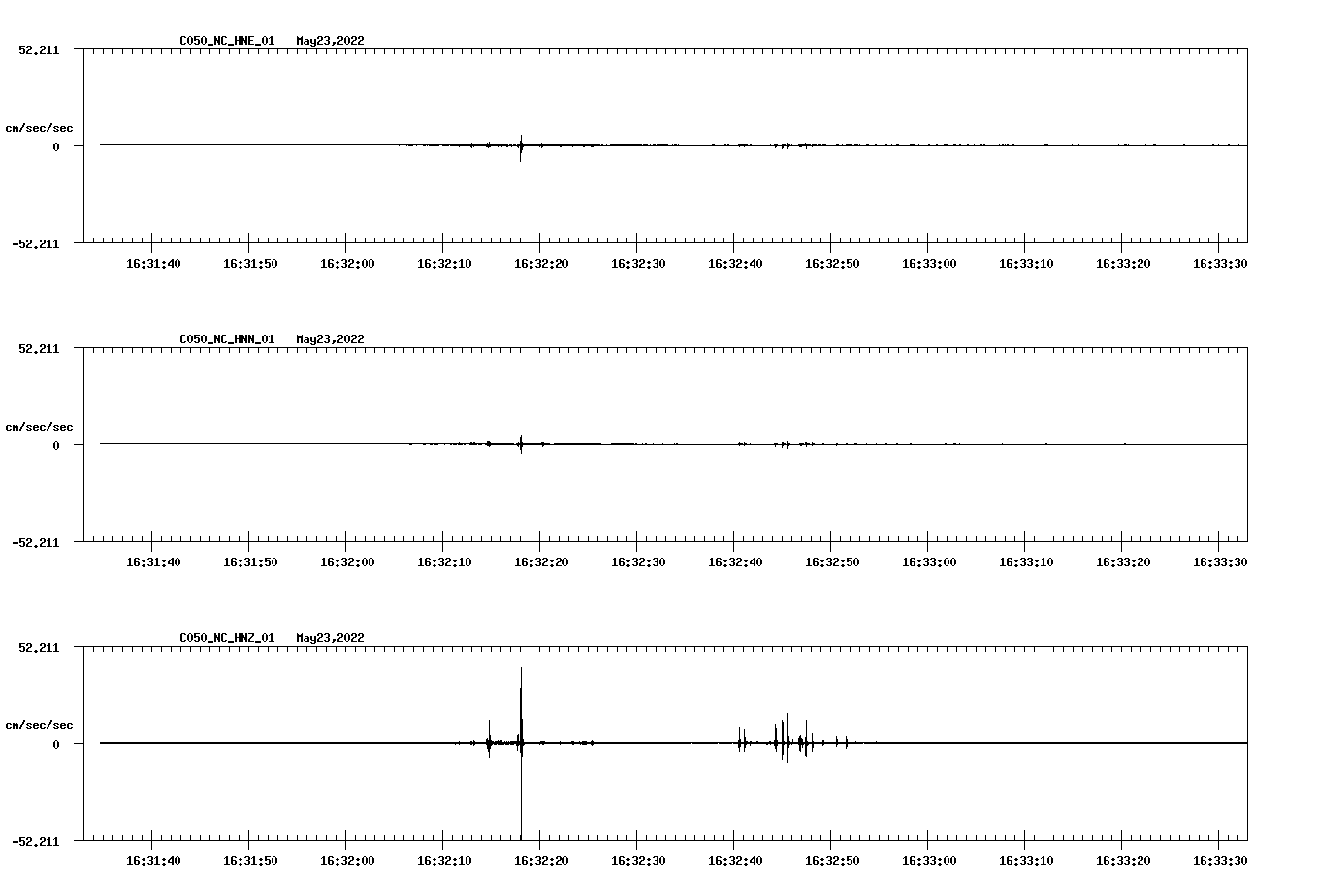 C050_NC_HNE_01   May23,2022

52.211

cm/sec/sec

0

-52.211

16:31:40 16:31:50 16:32:00 16:32:10 16:32:20 16:32:30 16:32:40 16:32:50 16:33:00 16:33:10 16:33:20 16:33:30

C050_NC_HNN_01   May23,2022

52.211

cm/sec/sec

0

-52.211

16:31:40 16:31:50 16:32:00 16:32:10 16:32:20 16:32:30 16:32:40 16:32:50 16:33:00 16:33:10 16:33:20 16:33:30

C050_NC_HNZ_01   May23,2022

52.211

cm/sec/sec

0

-52.211

16:31:40 16:31:50 16:32:00 16:32:10 16:32:20 16:32:30 16:32:40 16:32:50 16:33:00 16:33:10 16:33:20 16:33:30